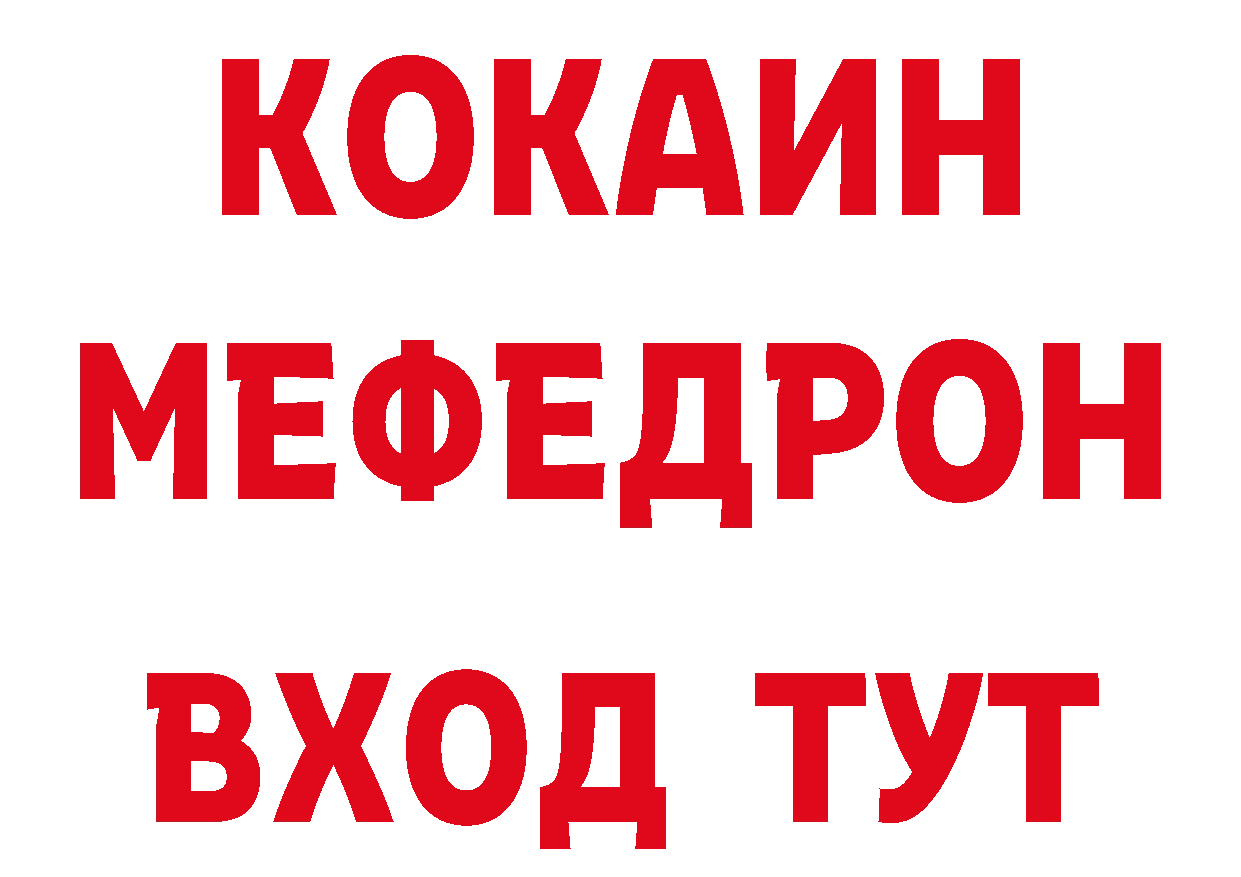 КОКАИН
МЕФЕДРОН
ВХОД ТУТ